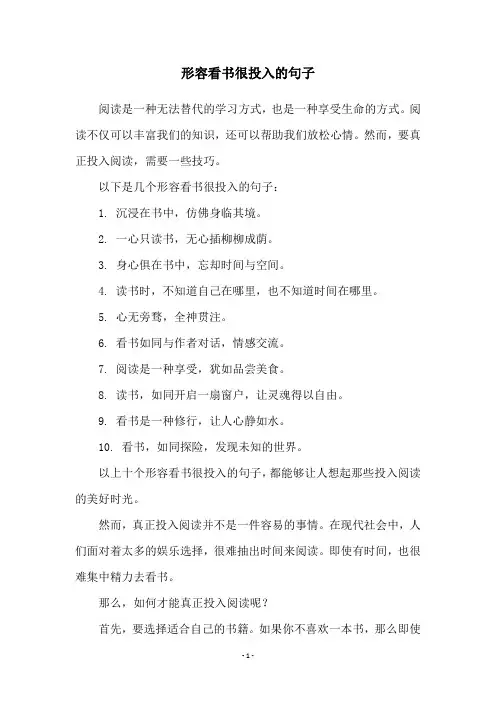 形容看书很投入的句子

阅读是一种无法替代的学习方式，也是一种享受生命的方式。阅读不仅可以丰富我们的知识，还可以帮助我们放松心情。然而，要真正投入阅读，需要一些技巧。

以下是几个形容看书很投入的句子：

1. 沉浸在书中，仿佛身临其境。

2. 一心只读书，无心插柳柳成荫。

3. 身心俱在书中，忘却时间与空间。

4. 读书时，不知道自己在哪里，也不知道时间在哪里。

5. 心无旁骛，全神贯注。

6. 看书如同与作者对话，情感交流。

7. 阅读是一种享受，犹如品尝美食。

8. 读书，如同开启一扇窗户，让灵魂得以自由。

9. 看书是一种修行，让人心静如水。

10. 看书，如同探险，发现未知的世界。

以上十个形容看书很投入的句子，都能够让人想起那些投入阅读的美好时光。

然而，真正投入阅读并不是一件容易的事情。在现代社会中，人们面对着太多的娱乐选择，很难抽出时间来阅读。即使有时间，也很难集中精力去看书。

那么，如何才能真正投入阅读呢？

首先，要选择适合自己的书籍。如果你不喜欢一本书，那么即使

- 1 -